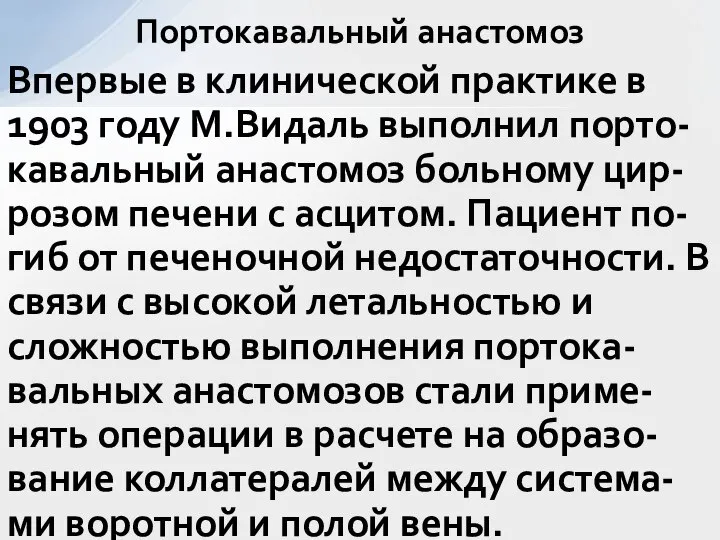 Портокавальный анастомоз

Впервые в клинической практике в 1903 году М.Видаль выполнил портокавальный анастомоз больному циррозом печени с асцитом. Пациент погиб от печеночной недостаточности. В связи с высокой летальностью и сложностью выполнения портокавальных анастомозов стали применять операции в расчете на образование коллатералей между системами воротной и полой вены.